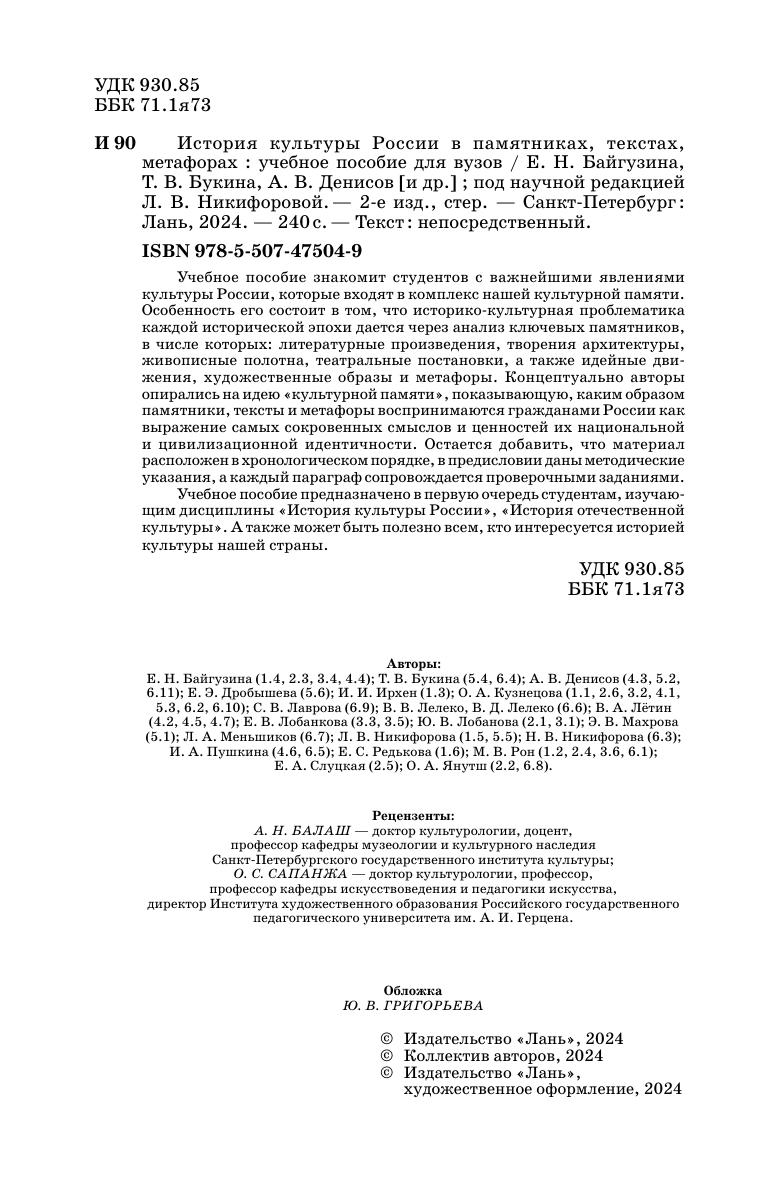 УДК 930.85
ББК 71.1я73

И 90 История культуры России в памятниках, текстах, метафорах : учебное пособие для вузов / Е. Н. Байгузина, Т. В. Букина, А. В. Денисов [и др.] ; под научной редакцией Л. В. Никифоровой. — 2-е изд., стер. — Санкт-Петербург : Лань, 2024. — 240 с. — Текст : непосредственный.

ISBN 978-5-507-47504-9

Учебное пособие знакомит студентов с важнейшими явлениями культуры России, которые входят в комплекс нашей культурной памяти. Особенность его состоит в том, что историко-культурная проблематика каждой исторической эпохи дается через анализ ключевых памятников, в числе которых: литературные произведения, творения архитектуры, живописные полотна, театральные постановки, а также идейные движения, художественные образы и метафоры. Концептуально авторы опирались на идею «культурной памяти», показывающую, каким образом памятники, тексты и метафоры воспринимаются гражданами России как выражение самых сокровенных смыслов и ценностей их национальной и цивилизационной идентичности. Остается добавить, что материал расположен в хронологическом порядке, в предисловии даны методические указания, а каждый параграф сопровождается проверочными заданиями.

Учебное пособие предназначено в первую очередь студентам, изучающим дисциплины «История культуры России», «История отечественной культуры». А также может быть полезно всем, кто интересуется историей культуры нашей страны.

УДК 930.85
ББК 71.1я73

Авторы:
Е. Н. Байгузина (1.4, 2.3, 3.4, 4.4); Т. В. Букина (5.4, 6.4); А. В. Денисов (4.3, 5.2, 6.11); Е. Э. Дробышева (5.6); И. И. Ирхен (1.3); О. А. Кузнецова (1.1, 2.6, 3.2, 4.1, 5.3, 6.2, 6.10); С. В. Лаврова (6.9); В. В. Лелеко, В. Д. Лелеко (6.6); В. А. Лётин (4.2, 4.5, 4.7); Е. В. Лобанкова (3.3, 3.5); Ю. В. Лобанова (2.1, 3.1); Э. В. Махрова (5.1); Л. А. Меньшиков (6.7); Л. В. Никифорова (1.5, 5.5); Н. В. Никифорова (6.3); И. А. Пушкина (4.6, 6.5); Е. С. Редькова (1.6); М. В. Рон (1.2, 2.4, 3.6, 6.1); Е. А. Слуцкая (2.5); О. А. Янутш (2.2, 6.8).

Рецензенты:
А. Н. БАЛАШ — доктор культурологии, доцент, профессор кафедры музеологии и культурного наследия Санкт-Петербургского государственного института культуры;
О. С. САПАНЖА — доктор культурологии, профессор, профессор кафедры искусствоведения и педагогики искусства, директор Института художественного образования Российского государственного педагогического университета им. А. И. Герцена.

Обложка
Ю. В. ГРИГОРЬЕВА

© Издательство «Лань», 2024
© Коллектив авторов, 2024
© Издательство «Лань», художественное оформление, 2024